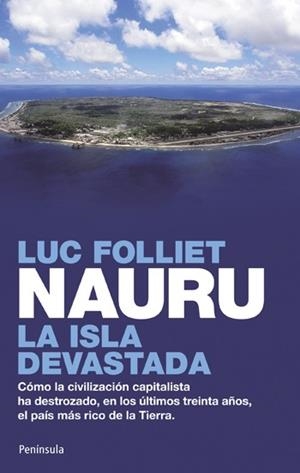 LUC FOLLIET
NAURU
LA ISLA DEVASTADA

Cómo la civilización capitalista ha destrozado, en los últimos treinta años, el país más rico de la Tierra.

Península